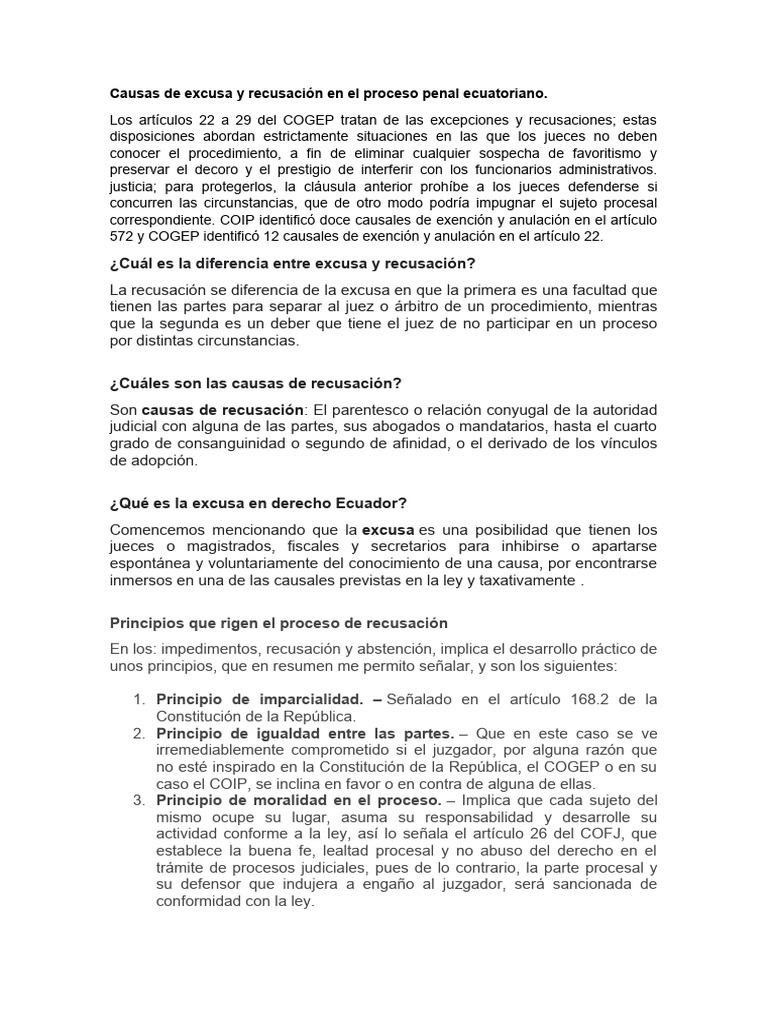 Causas de excusa y recusación en el proceso penal ecuatoriano.

Los artículos 22 a 29 del COGEP tratan de las excepciones y recusaciones; estas disposiciones abordan estrictamente situaciones en las que los jueces no deben conocer el procedimiento, a fin de eliminar cualquier sospecha de favoritismo y preservar el decoro y el prestigio de interferir con los funcionarios administrativos. justicia; para protegerlos, la cláusula anterior prohíbe a los jueces defenderse si concurren las circunstancias, que de otro modo podría impugnar el sujeto procesal correspondiente. COIP identificó doce causales de exención y anulación en el artículo 572 y COGEP identificó 12 causales de exención y anulación en el artículo 22.

¿Cuál es la diferencia entre excusa y recusación?

La recusación se diferencia de la excusa en que la primera es una facultad que tienen las partes para separar al juez o árbitro de un procedimiento, mientras que la segunda es un deber que tiene el juez de no participar en un proceso por distintas circunstancias.

¿Cuáles son las causas de recusación?

Son causas de recusación: El parentesco o relación conyugal de la autoridad judicial con alguna de las partes, sus abogados o mandatarios, hasta el cuarto grado de consanguinidad o segundo de afinidad, o el derivado de los vínculos de adopción.

¿Qué es la excusa en derecho Ecuador?

Comencemos mencionando que la excusa es una posibilidad que tienen los jueces o magistrados, fiscales y secretarios para inhibirse o apartarse espontánea y voluntariamente del conocimiento de una causa, por encontrarse inmersos en una de las causales previstas en la ley y taxativamente .

Principios que rigen el proceso de recusación

En los: impedimentos, recusación y abstención, implica el desarrollo práctico de unos principios, que en resumen me permito señalar, y son los siguientes:

1. Principio de imparcialidad. – Señalado en el artículo 168.2 de la Constitución de la República.
2. Principio de igualdad entre las partes. – Que en este caso se ve irremediablemente comprometido si el juzgador, por alguna razón que no esté inspirado en la Constitución de la República, el COGEP o en su caso el COIP, se inclina en favor o en contra de alguna de ellas.
3. Principio de moralidad en el proceso. – Implica que cada sujeto del mismo ocupe su lugar, asuma su responsabilidad y desarrolle su actividad conforme a la ley, así lo señala el artículo 26 del COFJ, que establece la buena fe, lealtad procesal y no abuso del derecho en el trámite de procesos judiciales, pues de lo contrario, la parte procesal y su defensor que indujera a engaño al juzgador, será sancionada de conformidad con la ley.